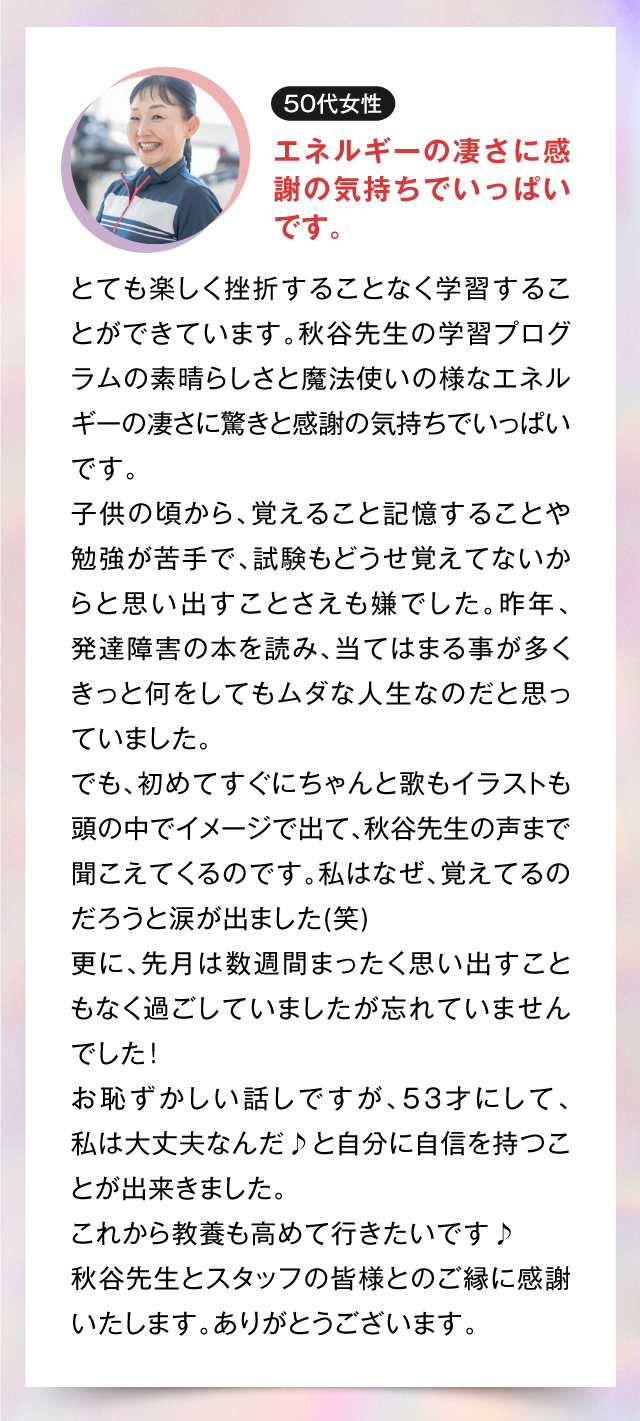 50代女性

エネルギーの凄さに感謝の気持ちでいっぱいです。

とても楽しく挫折することなく学習することができています。秋谷先生の学習プログラムの素晴らしさと魔法使いの様なエネルギーの凄さに驚きと感謝の気持ちでいっぱいです。
子供の頃から、覚えること記憶することや勉強が苦手で、試験もどうせ覚えてないからと思い出すことさえも嫌でした。昨年、発達障害の本を読み、当てはまる事が多くきっと何をしてもムダな人生なのだと思っていました。
でも、初めてすぐにちゃんと歌もイラストも頭の中でイメージで出て、秋谷先生の声まで聞こえてくるのです。私はなぜ、覚えてるのだろうと涙が出ました(笑)
更に、先月は数週間まったく思い出すこともなく過ごしていましたが忘れていませんでした！
お恥ずかしい話しですが、53才にして、私は大丈夫なんだ♪と自分に自信を持つことが出来きました。
これから教養も高めて行きたいです♪
秋谷先生とスタッフの皆様とのご縁に感謝いたします。ありがとうございます。